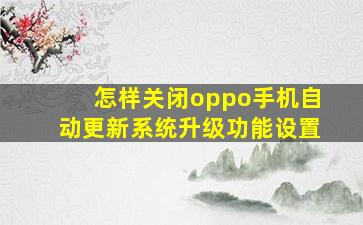 怎样关闭oppo手机自动更新系统升级功能设置